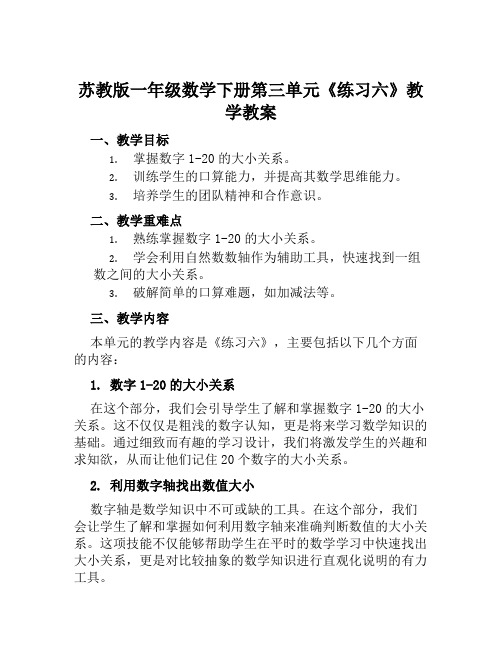 苏教版一年级数学下册第三单元《练习六》教学教案

一、教学目标

1. 掌握数字 1-20 的大小关系。

2. 训练学生的口算能力，并提高其数学思维能力。

3. 培养学生的团队精神和合作意识。

二、教学重难点

1. 熟练掌握数字 1-20 的大小关系。

2. 学会利用自然数数轴作为辅助工具，快速找到一组数之间的大小关系。

3. 破解简单的口算难题，如加减法等。

三、教学内容

本单元的教学内容是《练习六》，主要包括以下几个方面的内容：

1. 数字 1-20 的大小关系

在这个部分，我们会引导学生了解和掌握数字 1-20 的大小关系。这不仅仅是粗浅的数字认知，更是将来学习数学知识的基础。通过细致而有趣的学习设计，我们将激发学生的兴趣和求知欲，从而让他们记住 20 个数字的大小关系。

2. 利用数字轴找出数值大小

数字轴是数学知识中不可或缺的工具。在这个部分，我们会让学生了解和掌握如何利用数字轴来准确判断数值的大小关系。这项技能不仅能够帮助学生在平时的数学学习中快速找出大小关系，更是对比较抽象的数学知识进行直观化说明的有力工具。